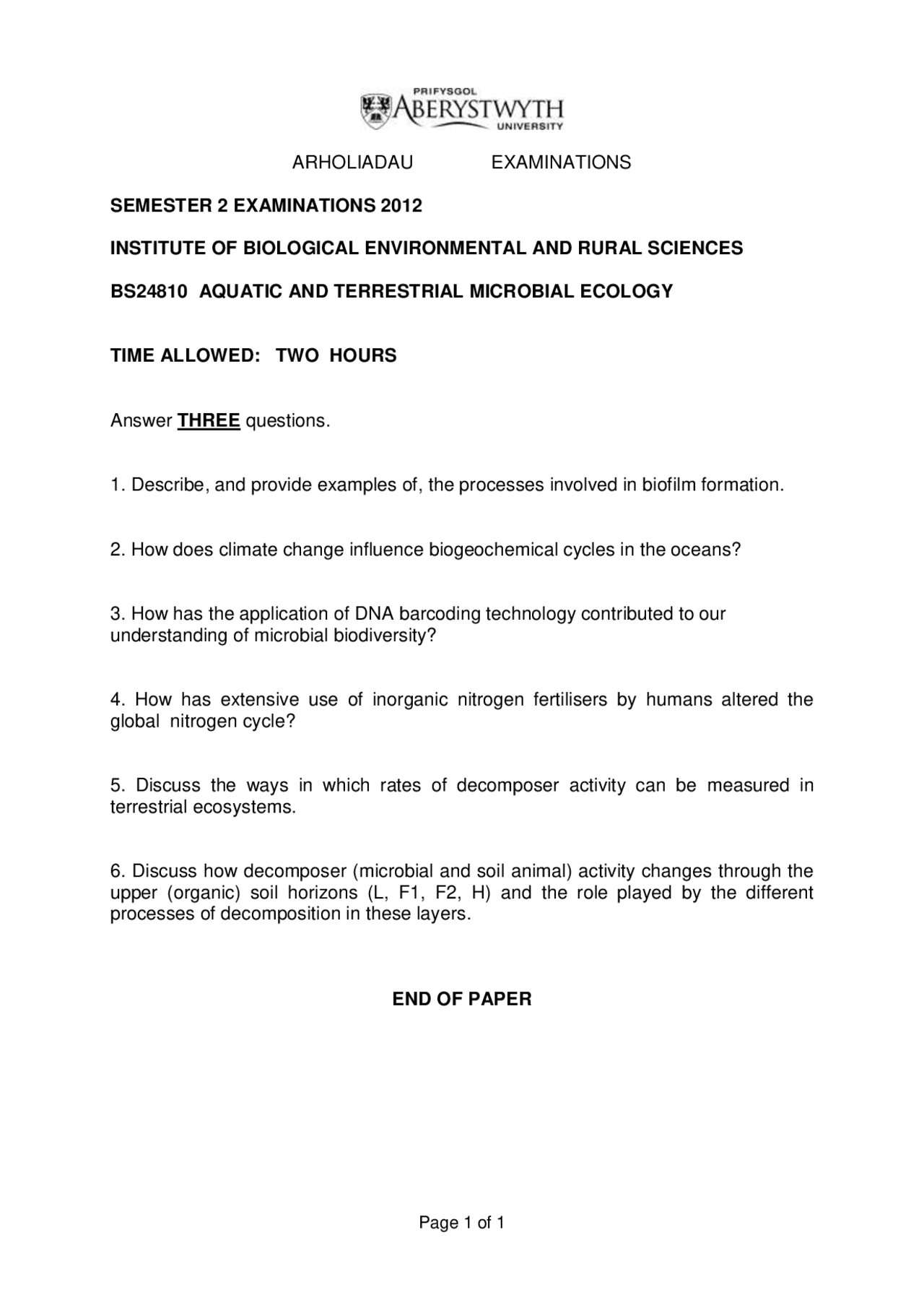 PRIFYSGOL
ABERYSTWYTH
UNIVERSITY

ARHOLIADAU EXAMINATIONS

SEMESTER 2 EXAMINATIONS 2012

INSTITUTE OF BIOLOGICAL ENVIRONMENTAL AND RURAL SCIENCES

BS24810 AQUATIC AND TERRESTRIAL MICROBIAL ECOLOGY

TIME ALLOWED: TWO HOURS

Answer THREE questions.

1. Describe, and provide examples of, the processes involved in biofilm formation.

2. How does climate change influence biogeochemical cycles in the oceans?

3. How has the application of DNA barcoding technology contributed to our understanding of microbial biodiversity?

4. How has extensive use of inorganic nitrogen fertilisers by humans altered the global nitrogen cycle?

5. Discuss the ways in which rates of decomposer activity can be measured in terrestrial ecosystems.

6. Discuss how decomposer (microbial and soil animal) activity changes through the upper (organic) soil horizons (L, F1, F2, H) and the role played by the different processes of decomposition in these layers.

END OF PAPER

Page 1 of 1